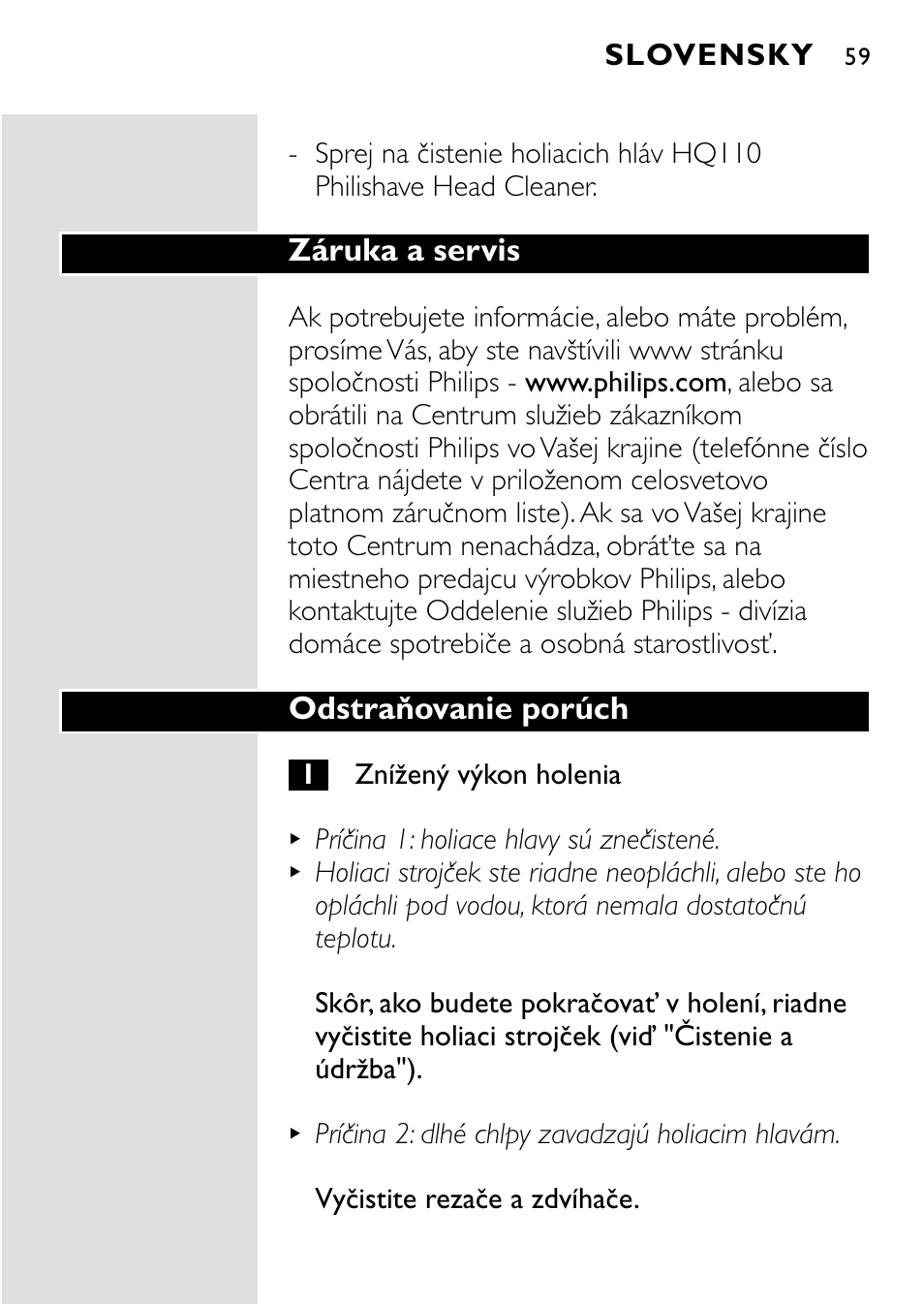 SLOVENSKY 59

- Sprej na čistenie holiacich hláv HQ110 Philishave Head Cleaner.

Záruka a servis

Ak potrebujete informácie, alebo máte problém, prosíme Vás, aby ste navštívili www stránku spoločnosti Philips - www.philips.com, alebo sa obrátili na Centrum služieb zákazníkom spoločnosti Philips vo Vašej krajine (telefónne číslo Centra nájdete v priloženom celosvetovo platnom záručnom liste). Ak sa vo Vašej krajine toto Centrum nenachádza, obráťte sa na miestneho predajcu výrobkov Philips, alebo kontaktujte Oddelenie služieb Philips - divízia domáce spotrebiče a osobná starostlivosť.

Odstraňovanie porúch

1 Znížený výkon holenia

▸ Príčina 1: holiace hlavy sú znečistené.
▸ Holiaci strojček ste riadne neopláchli, alebo ste ho opláchli pod vodou, ktorá nemala dostatočnú teplotu.

Skôr, ako budete pokračovať v holení, riadne vyčistite holiaci strojček (viď "Čistenie a údržba").

▸ Príčina 2: dlhé chlpy zavadzajú holiacim hlavám.

Vyčistite rezače a zdvíhače.